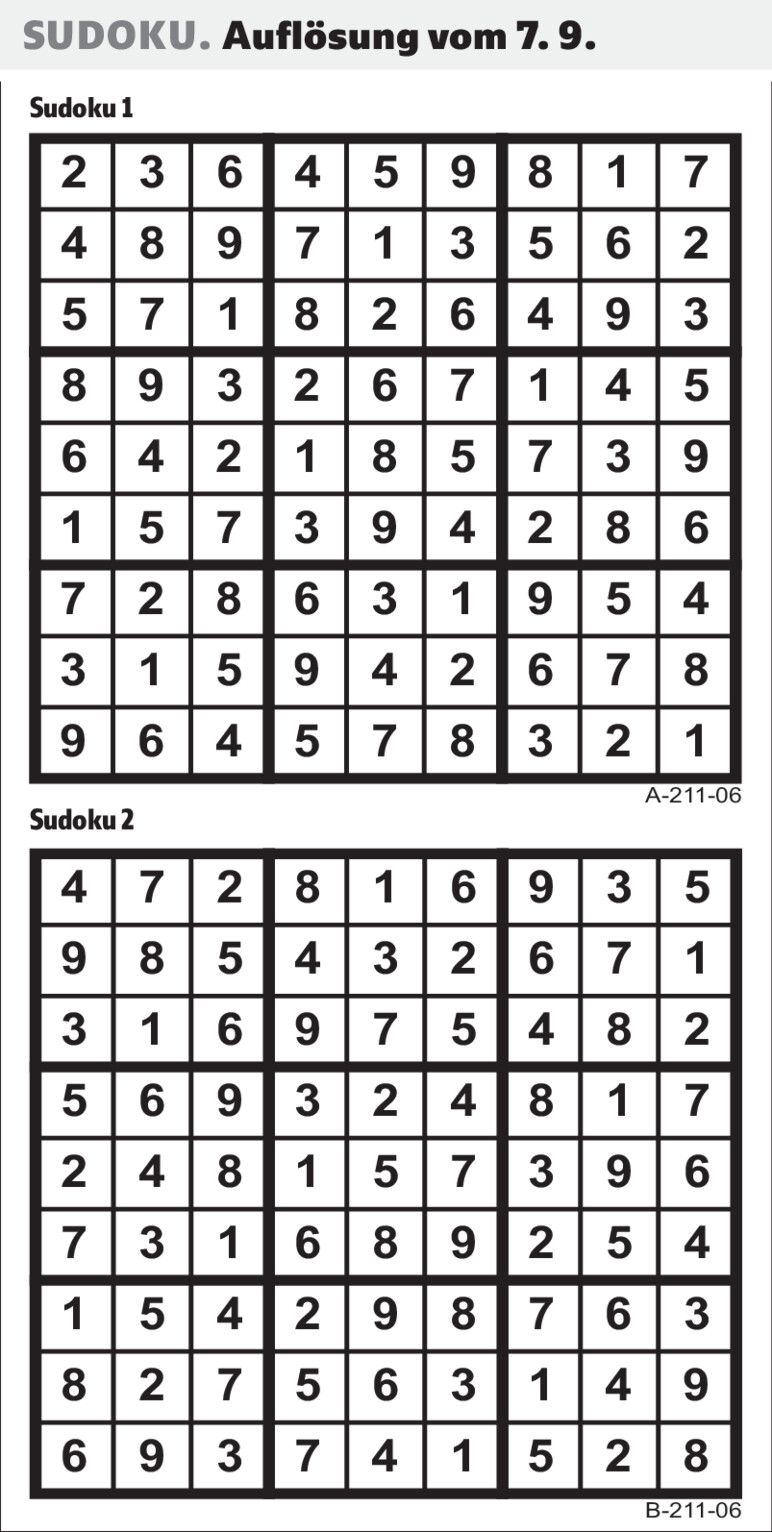 SUDOKU. Auflösung vom 7. 9.

Sudoku 1

| 2 | 3 | 6 | 4 | 5 | 9 | 8 | 1 | 7 |
|---|---|---|---|---|---|---|---|---|
| 4 | 8 | 9 | 7 | 1 | 3 | 5 | 6 | 2 |
| 5 | 7 | 1 | 8 | 2 | 6 | 4 | 9 | 3 |
| 8 | 9 | 3 | 2 | 6 | 7 | 1 | 4 | 5 |
| 6 | 4 | 2 | 1 | 8 | 5 | 7 | 3 | 9 |
| 1 | 5 | 7 | 3 | 9 | 4 | 2 | 8 | 6 |
| 7 | 2 | 8 | 6 | 3 | 1 | 9 | 5 | 4 |
| 3 | 1 | 5 | 9 | 4 | 2 | 6 | 7 | 8 |
| 9 | 6 | 4 | 5 | 7 | 8 | 3 | 2 | 1 |

A-211-06

Sudoku 2

| 4 | 7 | 2 | 8 | 1 | 6 | 9 | 3 | 5 |
|---|---|---|---|---|---|---|---|---|
| 9 | 8 | 5 | 4 | 3 | 2 | 6 | 7 | 1 |
| 3 | 1 | 6 | 9 | 7 | 5 | 4 | 8 | 2 |
| 5 | 6 | 9 | 3 | 2 | 4 | 8 | 1 | 7 |
| 2 | 4 | 8 | 1 | 5 | 7 | 3 | 9 | 6 |
| 7 | 3 | 1 | 6 | 8 | 9 | 2 | 5 | 4 |
| 1 | 5 | 4 | 2 | 9 | 8 | 7 | 6 | 3 |
| 8 | 2 | 7 | 5 | 6 | 3 | 1 | 4 | 9 |
| 6 | 9 | 3 | 7 | 4 | 1 | 5 | 2 | 8 |

B-211-06